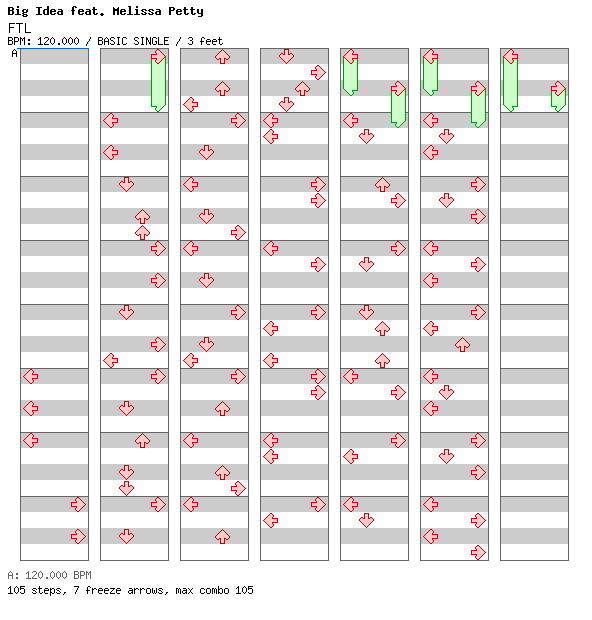 Big Idea feat. Melissa Petty
FTL
BPM: 120.000 / BASIC SINGLE / 3 feet
A

A: 120.000 BPM
105 steps, 7 freeze arrows, max combo 105